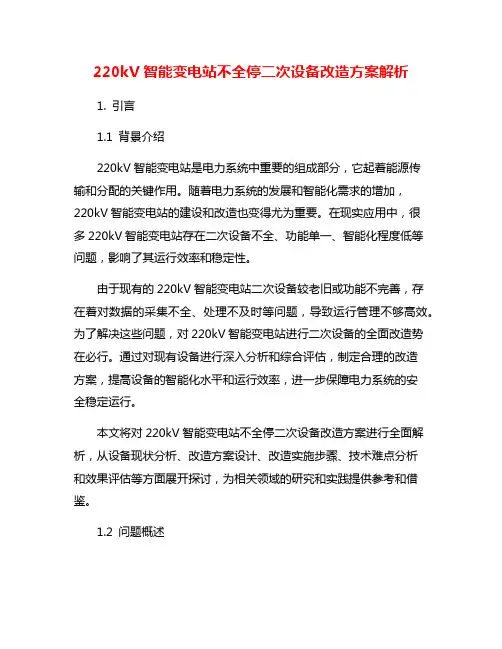 220kV 智能变电站不全停二次设备改造方案解析

1. 引言

1.1 背景介绍

220kV 智能变电站是电力系统中重要的组成部分，它起着能源传输和分配的关键作用。随着电力系统的发展和智能化需求的增加，220kV 智能变电站的建设和改造也变得尤为重要。在现实应用中，很多 220kV 智能变电站存在二次设备不全、功能单一、智能化程度低等问题，影响了其运行效率和稳定性。

由于现有的 220kV 智能变电站二次设备较老旧或功能不完善，存在着对数据的采集不全、处理不及时等问题，导致运行管理不够高效。为了解决这些问题，对 220kV 智能变电站进行二次设备的全面改造势在必行。通过对现有设备进行深入分析和综合评估，制定合理的改造方案，提高设备的智能化水平和运行效率，进一步保障电力系统的安全稳定运行。

本文将对 220kV 智能变电站不全停二次设备改造方案进行全面解析，从设备现状分析、改造方案设计、改造实施步骤、技术难点分析和效果评估等方面展开探讨，为相关领域的研究和实践提供参考和借鉴。

1.2 问题概述